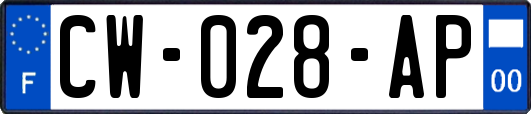 F
CW-028-AP
00